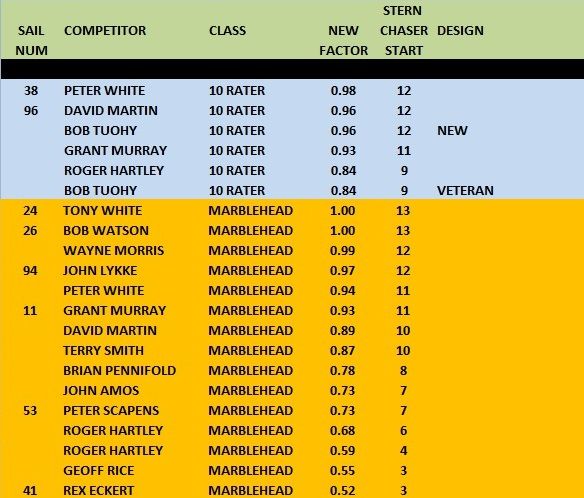 | SAIL NUM | COMPETITOR | CLASS | NEW FACTOR | STERN CHASER START | DESIGN |
|---|---|---|---|---|---|
| 38 | PETER WHITE | 10 RATER | 0.98 | 12 | |
| 96 | DAVID MARTIN | 10 RATER | 0.96 | 12 | |
| | BOB TUOHY | 10 RATER | 0.96 | 12 | NEW |
| | GRANT MURRAY | 10 RATER | 0.93 | 11 | |
| | ROGER HARTLEY | 10 RATER | 0.84 | 9 | |
| | BOB TUOHY | 10 RATER | 0.84 | 9 | VETERAN |
| 24 | TONY WHITE | MARBLEHEAD | 1.00 | 13 | |
| 26 | BOB WATSON | MARBLEHEAD | 1.00 | 13 | |
| | WAYNE MORRIS | MARBLEHEAD | 0.99 | 12 | |
| 94 | JOHN LYKKE | MARBLEHEAD | 0.97 | 12 | |
| | PETER WHITE | MARBLEHEAD | 0.94 | 11 | |
| 11 | GRANT MURRAY | MARBLEHEAD | 0.93 | 11 | |
| | DAVID MARTIN | MARBLEHEAD | 0.89 | 10 | |
| | TERRY SMITH | MARBLEHEAD | 0.87 | 10 | |
| | BRIAN PENNIFOLD | MARBLEHEAD | 0.78 | 8 | |
| | JOHN AMOS | MARBLEHEAD | 0.73 | 7 | |
| 53 | PETER SCAPENS | MARBLEHEAD | 0.73 | 7 | |
| | ROGER HARTLEY | MARBLEHEAD | 0.68 | 6 | |
| | ROGER HARTLEY | MARBLEHEAD | 0.59 | 4 | |
| | GEOFF RICE | MARBLEHEAD | 0.55 | 3 | |
| 41 | REX ECKERT | MARBLEHEAD | 0.52 | 3 | |